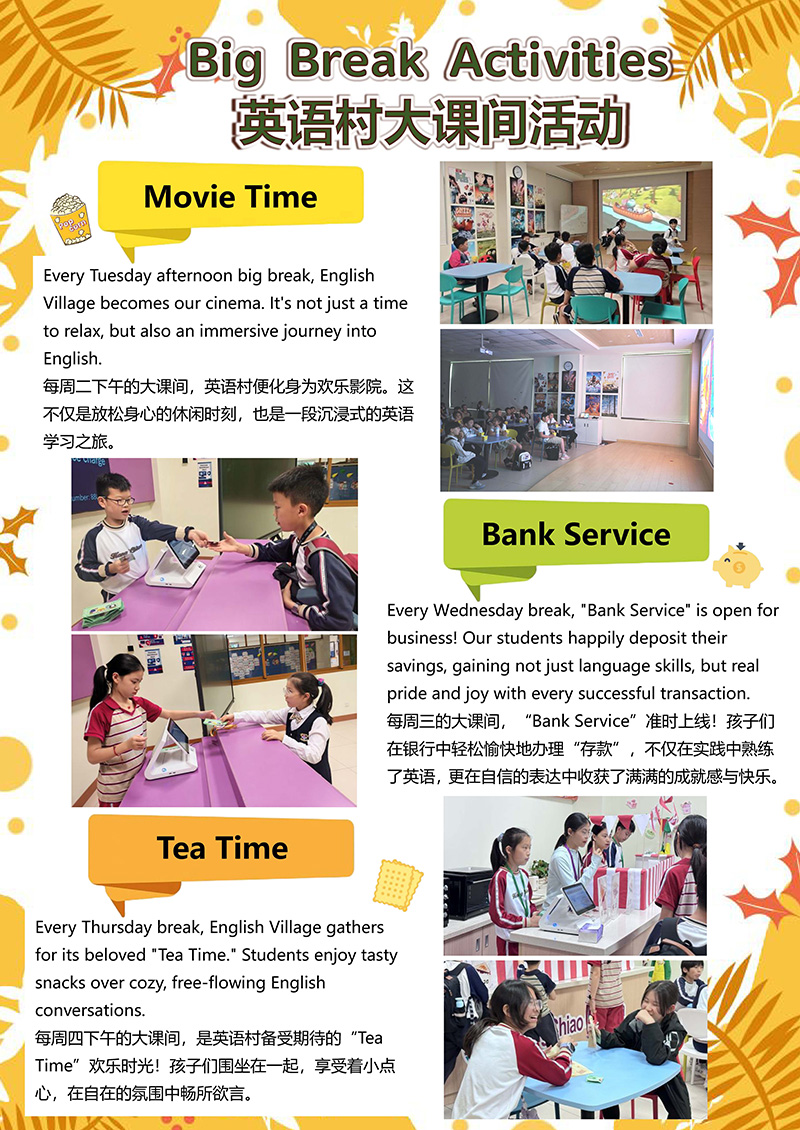 Big Break Activities
英语村大课间活动

Movie Time

Every Tuesday afternoon big break, English Village becomes our cinema. It's not just a time to relax, but also an immersive journey into English.
每周二下午的大课间，英语村便化身为欢乐影院。这不仅是放松身心的休闲时刻，也是一段沉浸式的英语学习之旅。

Bank Service

Every Wednesday break, "Bank Service" is open for business! Our students happily deposit their savings, gaining not just language skills, but real pride and joy with every successful transaction.
每周三的大课间，“Bank Service”准时上线！孩子们在银行中轻松愉快地办理“存款”，不仅在实践中熟练了英语，更在自信的表达中收获了满满的成就感与快乐。

Tea Time

Every Thursday break, English Village gathers for its beloved "Tea Time." Students enjoy tasty snacks over cozy, free-flowing English conversations.
每周四下午的大课间，是英语村备受期待的“Tea Time”欢乐时光！孩子们围坐在一起，享受着小点心，在自在的氛围中畅所欲言。